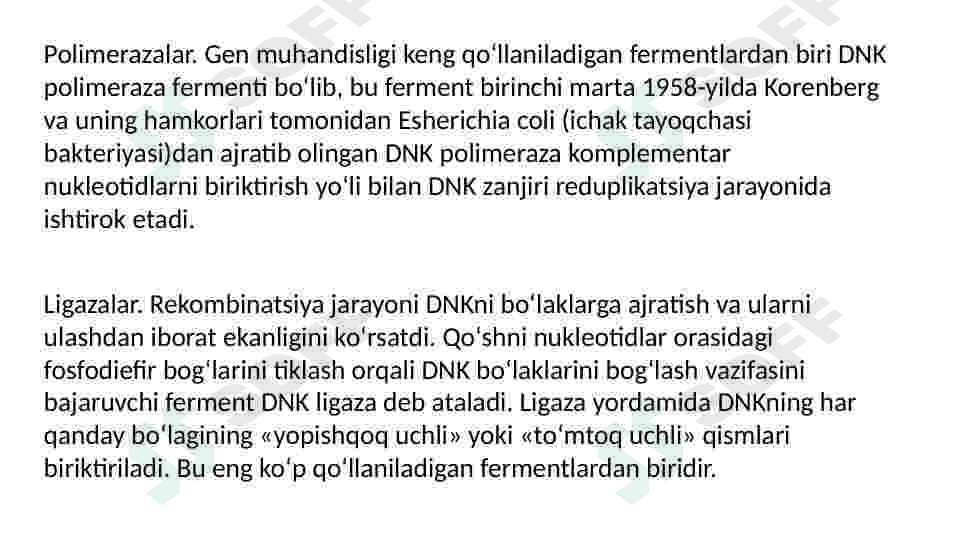 Polimerazalar. Gen muhandisligi keng qoʻllaniladigan fermentlardan biri DNK polimeraza fermenti boʻlib, bu ferment birinchi marta 1958-yilda Korenberg va uning hamkorlari tomonidan Esherichia coli (ichak tayoqchasi bakteriyasi)dan ajratib olingan DNK polimeraza komplementar nukleotidlarni biriktirish yoʻli bilan DNK zanjiri reduplikatsiya jarayonida ishtirok etadi.

Ligazalar. Rekombinatsiya jarayoni DNKni boʻlaklarga ajratish va ularni ulashdan iborat ekanligini koʻrsatdi. Qoʻshni nukleotidlar orasidagi fosfodiefir bogʻlarini tiklash orqali DNK boʻlaklarini bogʻlash vazifasini bajaruvchi ferment DNK ligaza deb ataladi. Ligaza yordamida DNKning har qanday boʻlagining «yopishqoq uchli» yoki «toʻmtoq uchli» qismlari biriktiriladi. Bu eng koʻp qoʻllaniladigan fermentlardan biridir.